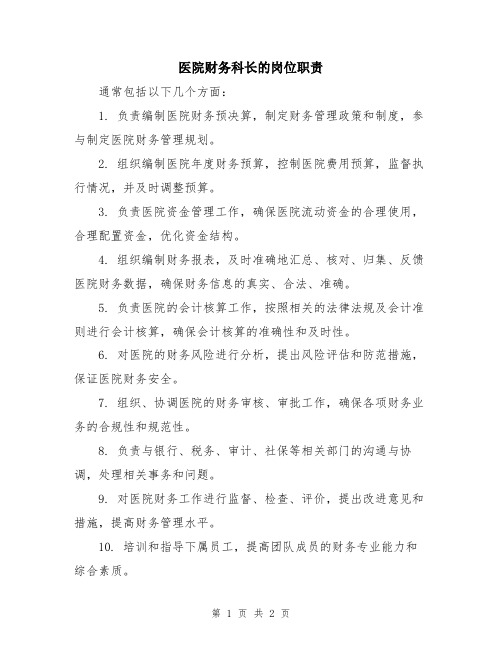 医院财务科长的岗位职责

通常包括以下几个方面：

1. 负责编制医院财务预决算，制定财务管理政策和制度，参与制定医院财务管理规划。

2. 组织编制医院年度财务预算，控制医院费用预算，监督执行情况，并及时调整预算。

3. 负责医院资金管理工作，确保医院流动资金的合理使用，合理配置资金，优化资金结构。

4. 组织编制财务报表，及时准确地汇总、核对、归集、反馈医院财务数据，确保财务信息的真实、合法、准确。

5. 负责医院的会计核算工作，按照相关的法律法规及会计准则进行会计核算，确保会计核算的准确性和及时性。

6. 对医院的财务风险进行分析，提出风险评估和防范措施，保证医院财务安全。

7. 组织、协调医院的财务审核、审批工作，确保各项财务业务的合规性和规范性。

8. 负责与银行、税务、审计、社保等相关部门的沟通与协调，处理相关事务和问题。

9. 对医院财务工作进行监督、检查、评价，提出改进意见和措施，提高财务管理水平。

10. 培训和指导下属员工，提高团队成员的财务专业能力和综合素质。

第 1 页 共 2 页